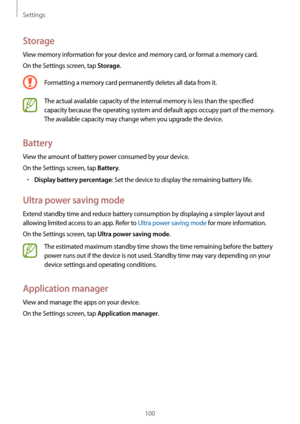 Settings

Storage

View memory information for your device and memory card, or format a memory card.

On the Settings screen, tap Storage.

Formatting a memory card permanently deletes all data from it.

The actual available capacity of the internal memory is less than the specified capacity because the operating system and default apps occupy part of the memory. The available capacity may change when you upgrade the device.

Battery

View the amount of battery power consumed by your device.

On the Settings screen, tap Battery.

• Display battery percentage: Set the device to display the remaining battery life.

Ultra power saving mode

Extend standby time and reduce battery consumption by displaying a simpler layout and allowing limited access to an app. Refer to Ultra power saving mode for more information.

On the Settings screen, tap Ultra power saving mode.

The estimated maximum standby time shows the time remaining before the battery power runs out if the device is not used. Standby time may vary depending on your device settings and operating conditions.

Application manager

View and manage the apps on your device.

On the Settings screen, tap Application manager.

100